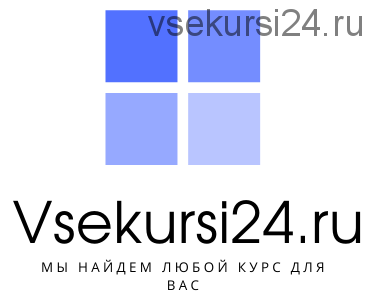 vsekursi24.ru

Vsekursi24.ru

МЫ НАЙДЕМ ЛЮБОЙ КУРС ДЛЯ ВАС